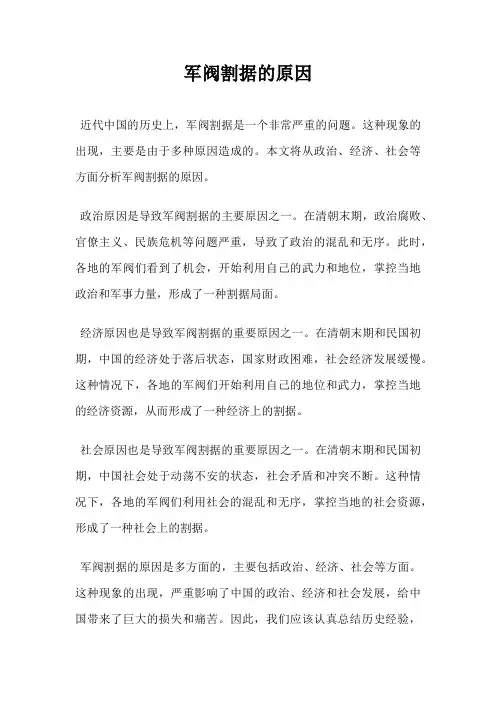 军阀割据的原因

近代中国的历史上，军阀割据是一个非常严重的问题。这种现象的出现，主要是由于多种原因造成的。本文将从政治、经济、社会等方面分析军阀割据的原因。

政治原因是导致军阀割据的主要原因之一。在清朝末期，政治腐败、官僚主义、民族危机等问题严重，导致了政治的混乱和无序。此时，各地的军阀们看到了机会，开始利用自己的武力和地位，掌控当地政治和军事力量，形成了一种割据局面。

经济原因也是导致军阀割据的重要原因之一。在清朝末期和民国初期，中国的经济处于落后状态，国家财政困难，社会经济发展缓慢。这种情况下，各地的军阀们开始利用自己的地位和武力，掌控当地的经济资源，从而形成了一种经济上的割据。

社会原因也是导致军阀割据的重要原因之一。在清朝末期和民国初期，中国社会处于动荡不安的状态，社会矛盾和冲突不断。这种情况下，各地的军阀们利用社会的混乱和无序，掌控当地的社会资源，形成了一种社会上的割据。

军阀割据的原因是多方面的，主要包括政治、经济、社会等方面。这种现象的出现，严重影响了中国的政治、经济和社会发展，给中国带来了巨大的损失和痛苦。因此，我们应该认真总结历史经验，